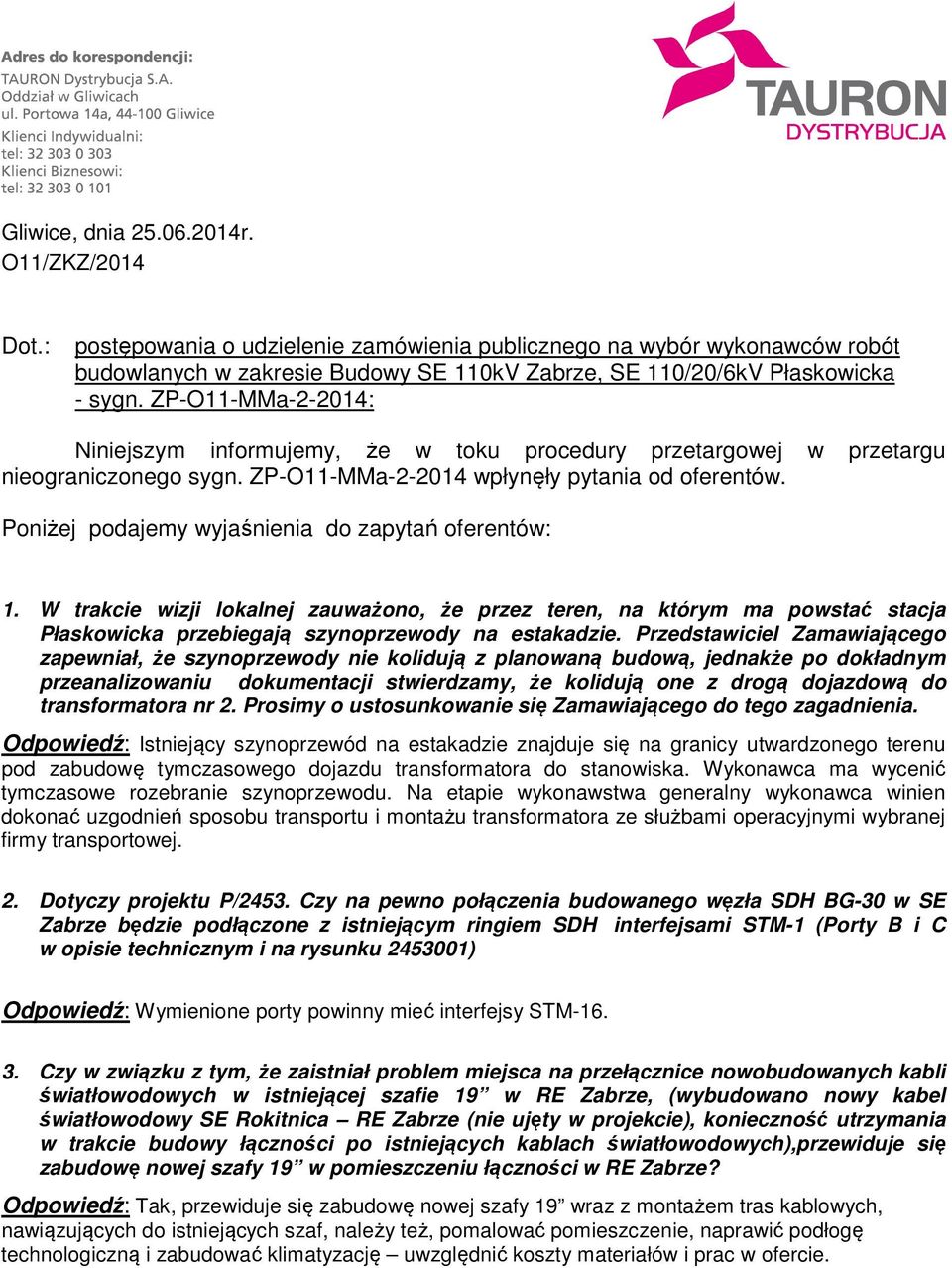 Adres do korespondencji:
TAURON Dystrybucja S.A.
Oddział w Gliwicach
ul. Portowa 14a, 44-100 Gliwice
Klienci Indywidualni:
tel: 32 303 0 303
Klienci Biznesowi:
tel: 32 303 0 101

TAURON
DYSTRYBUCJA

Gliwice, dnia 25.06.2014r.
O11/ZKZ/2014

Dot.: postępowania o udzielenie zamówienia publicznego na wybór wykonawców robót budowlanych w zakresie Budowy SE 110kV Zabrze, SE 110/20/6kV Płaskowicka - sygn. ZP-O11-MMa-2-2014:

Niniejszym informujemy, że w toku procedury przetargowej w przetargu nieograniczonego sygn. ZP-O11-MMa-2-2014 wpłynęły pytania od oferentów.

Poniżej podajemy wyjaśnienia do zapytań oferentów:

1. W trakcie wizji lokalnej zauważono, że przez teren, na którym ma powstać stacja Płaskowicka przebiegają szynoprzewody na estakadzie. Przedstawiciel Zamawiającego zapewniał, że szynoprzewody nie kolidują z planowaną budową, jednakże po dokładnym przeanalizowaniu dokumentacji stwierdzamy, że kolidują one z drogą dojazdową do transformatora nr 2. Prosimy o ustosunkowanie się Zamawiającego do tego zagadnienia.

Odpowiedź: Istniejący szynoprzewód na estakadzie znajduje się na granicy utwardzonego terenu pod zabudowę tymczasowego dojazdu transformatora do stanowiska. Wykonawca ma wycenić tymczasowe rozebranie szynoprzewodu. Na etapie wykonawstwa generalny wykonawca winien dokonać uzgodnień sposobu transportu i montażu transformatora ze służbami operacyjnymi wybranej firmy transportowej.

2. Dotyczy projektu P/2453. Czy na pewno połączenia budowanego węzła SDH BG-30 w SE Zabrze będzie podłączone z istniejącym ringiem SDH interfejsami STM-1 (Porty B i C w opisie technicznym i na rysunku 2453001)

Odpowiedź: Wymienione porty powinny mieć interfejsy STM-16.

3. Czy w związku z tym, że zaistniał problem miejsca na przełącznice nowobudowanych kabli światłowodowych w istniejącej szafie 19” w RE Zabrze, (wybudowano nowy kabel światłowodowy SE Rokitnica – RE Zabrze (nie ujęty w projekcie), konieczność utrzymania w trakcie budowy łączności po istniejących kablach światłowodowych),przewiduje się zabudowę nowej szafy 19” w pomieszczeniu łączności w RE Zabrze?

Odpowiedź: Tak, przewiduje się zabudowę nowej szafy 19” wraz z montażem tras kablowych, nawiązujących do istniejących szaf, należy też, pomalować pomieszczenie, naprawić podłogę technologiczną i zabudować klimatyzację – uwzględnić koszty materiałów i prac w ofercie.